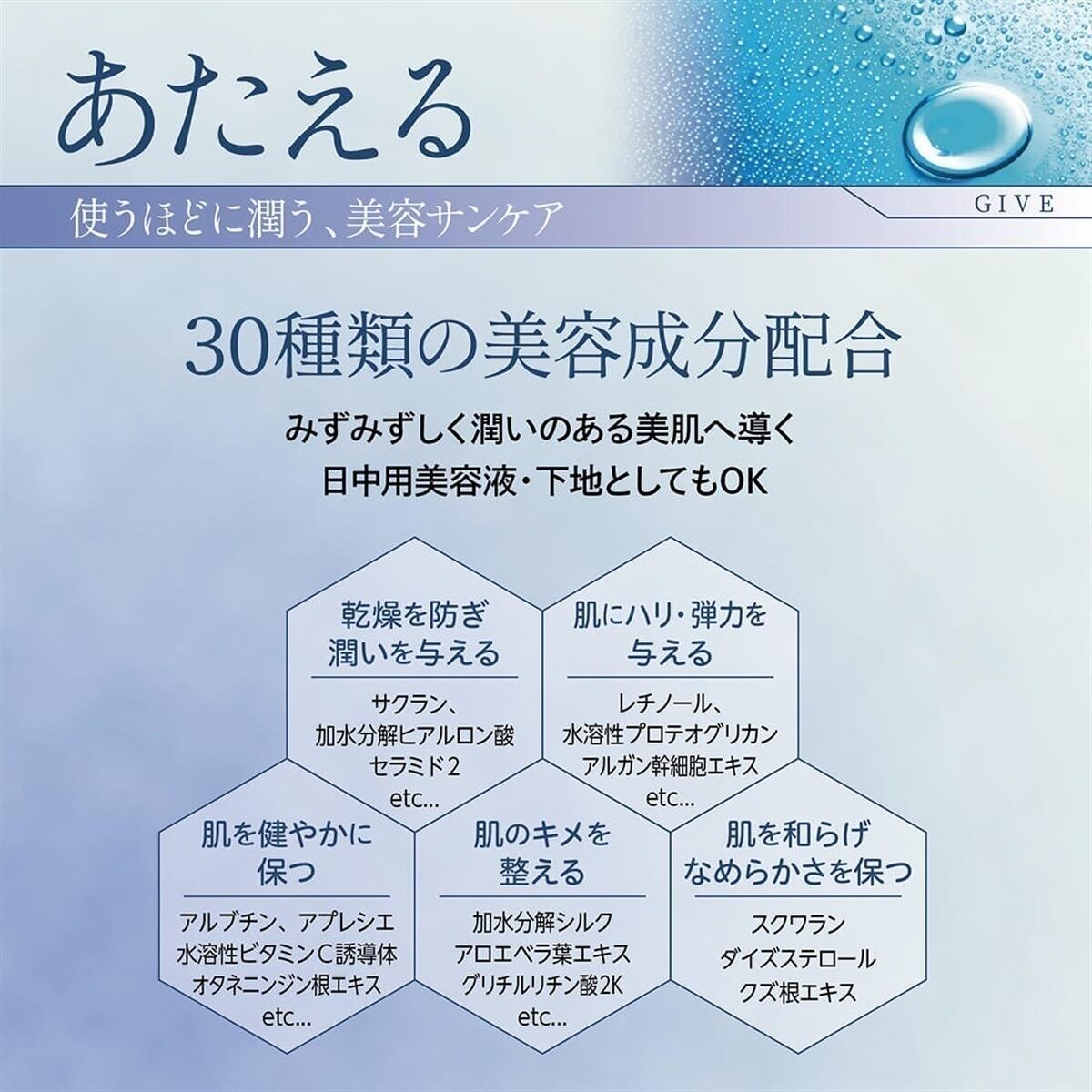 あたえる

使うほどに潤う、美容サンケア

GIVE

30種類の美容成分配合

みずみずしく潤いのある美肌へ導く
日中用美容液・下地としてもOK

乾燥を防ぎ
潤いを与える

サクラン、
加水分解ヒアルロン酸
セラミド2
etc...

肌にハリ・弾力を
与える

レチノール、
水溶性プロテオグリカン
アルガン幹細胞エキス
etc...

肌を健やかに
保つ

アルブチン、アプレシエ
水溶性ビタミンC誘導体
オタネニンジン根エキス
etc...

肌のキメを
整える

加水分解シルク
アロエベラ葉エキス
グリチルリチン酸2K
etc...

肌を和らげ
なめらかさを保つ

スクワラン
ダイズステロール
クズ根エキス